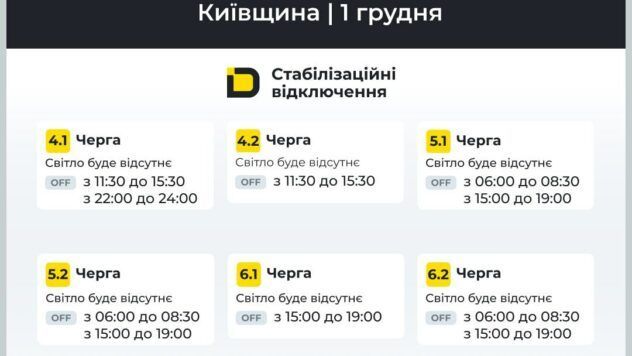 Київщина | 1 грудня

Стабілізаційні відключення

4.1 Черга
Світло буде відсутнє
OFF з 11:30 до 15:30
з 22:00 до 24:00

4.2 Черга
Світло буде відсутнє
OFF з 11:30 до 15:30

5.1 Черга
Світло буде відсутнє
OFF з 06:00 до 08:30
з 15:00 до 19:00

5.2 Черга
Світло буде відсутнє
OFF з 06:00 до 08:30
з 15:00 до 19:00

6.1 Черга
Світло буде відсутнє
OFF з 15:00 до 19:00

6.2 Черга
Світло буде відсутнє
OFF з 06:00 до 08:30
з 15:00 до 19:00